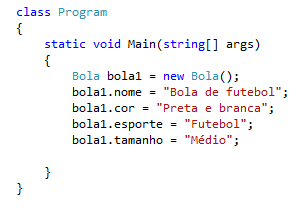 class Program
{
    static void Main(string[] args)
    {
        Bola bola1 = new Bola();
        bola1.nome = "Bola de futebol";
        bola1.cor = "Preta e branca";
        bola1.esporte = "Futebol";
        bola1.tamanho = "Médio";

    }
}